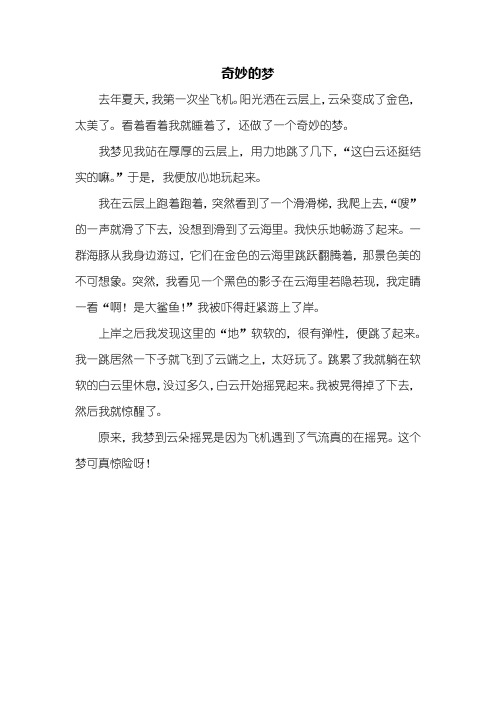 奇妙的梦

去年夏天，我第一次坐飞机。阳光洒在云层上，云朵变成了金色，太美了。看着看着我就睡着了，还做了一个奇妙的梦。

我梦见我站在厚厚的云层上，用力地跳了几下，“这白云还挺结实的嘛。”于是，我便放心地玩起来。

我在云层上跑着跑着，突然看到了一个滑滑梯，我爬上去，“嗖”的一声就滑了下去，没想到滑到了云海里。我快乐地畅游了起来。一群海豚从我身边游过，它们在金色的云海里跳跃翻腾着，那景色美的不可想象。突然，我看见一个黑色的影子在云海里若隐若现，我定睛一看“啊！是大鲨鱼！”我被吓得赶紧游上了岸。

上岸之后我发现这里的“地”软软的，很有弹性，便跳了起来。我一跳居然一下子就飞到了云端之上，太好玩了。跳累了我就躺在软软的白云里休息，没过多久，白云开始摇晃起来。我被晃得掉了下去，然后我就惊醒了。

原来，我梦到云朵摇晃是因为飞机遇到了气流真的在摇晃。这个梦可真惊险呀！